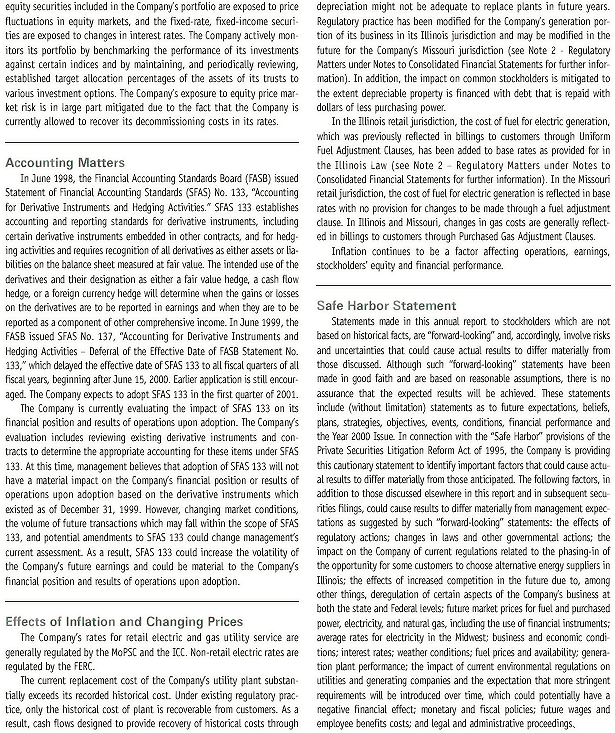 equity securities included in the Company's portfolio are exposed to price fluctuations in equity markets, and the fixed-rate, fixed-income securities are exposed to changes in interest rates. The Company actively monitors its portfolio by benchmarking the performance of its investments against certain indices and by maintaining, and periodically reviewing, established target allocation percentages of the assets of its trusts to various investment options. The Company's exposure to equity price market risk is in large part mitigated due to the fact that the Company is currently allowed to recover its decommissioning costs in its rates.

Accounting Matters

In June 1998, the Financial Accounting Standards Board (FASB) issued Statement of Financial Accounting Standards (SFAS) No. 133, "Accounting for Derivative Instruments and Hedging Activities." SFAS 133 establishes accounting and reporting standards for derivative instruments, including certain derivative instruments embedded in other contracts, and for hedging activities and requires recognition of all derivatives as either assets or liabilities on the balance sheet measured at fair value. The intended use of the derivatives and their designation as either a fair value hedge, a cash flow hedge, or a foreign currency hedge will determine when the gains or losses on the derivatives are to be reported in earnings and when they are to be reported as a component of other comprehensive income. In June 1999, the FASB issued SFAS No. 137, "Accounting for Derivative Instruments and Hedging Activities – Deferral of the Effective Date of FASB Statement No. 133," which delayed the effective date of SFAS 133 to all fiscal quarters of all fiscal years, beginning after June 15, 2000. Earlier application is still encouraged. The Company expects to adopt SFAS 133 in the first quarter of 2001.

The Company is currently evaluating the impact of SFAS 133 on its financial position and results of operations upon adoption. The Company's evaluation includes reviewing existing derivative instruments and contracts to determine the appropriate accounting for these items under SFAS 133. At this time, management believes that adoption of SFAS 133 will not have a material impact on the Company's financial position or results of operations upon adoption based on the derivative instruments which existed as of December 31, 1999. However, changing market conditions, the volume of future transactions which may fall within the scope of SFAS 133, and potential amendments to SFAS 133 could change management's current assessment. As a result, SFAS 133 could increase the volatility of the Company's future earnings and could be material to the Company's financial position and results of operations upon adoption.

Effects of Inflation and Changing Prices

The Company's rates for retail electric and gas utility service are generally regulated by the MoPSC and the ICC. Non-retail electric rates are regulated by the FERC.

The current replacement cost of the Company's utility plant substantially exceeds its recorded historical cost. Under existing regulatory practice, only the historical cost of plant is recoverable from customers. As a result, cash flows designed to provide recovery of historical costs through depreciation might not be adequate to replace plants in future years. Regulatory practice has been modified for the Company's generation portion of its business in its Illinois jurisdiction and may be modified in the future for the Company's Missouri jurisdiction (see Note 2 - Regulatory Matters under Notes to Consolidated Financial Statements for further information). In addition, the impact on common stockholders is mitigated to the extent depreciable property is financed with debt that is repaid with dollars of less purchasing power.

In the Illinois retail jurisdiction, the cost of fuel for electric generation, which was previously reflected in billings to customers through Uniform Fuel Adjustment Clauses, has been added to base rates as provided for in the Illinois Law (see Note 2 – Regulatory Matters under Notes to Consolidated Financial Statements for further information). In the Missouri retail jurisdiction, the cost of fuel for electric generation is reflected in base rates with no provision for changes to be made through a fuel adjustment clause. In Illinois and Missouri, changes in gas costs are generally reflected in billings to customers through Purchased Gas Adjustment Clauses.

Inflation continues to be a factor affecting operations, earnings, stockholders' equity and financial performance.

Safe Harbor Statement

Statements made in this annual report to stockholders which are not based on historical facts, are "forward-looking" and, accordingly, involve risks and uncertainties that could cause actual results to differ materially from those discussed. Although such "forward-looking" statements have been made in good faith and are based on reasonable assumptions, there is no assurance that the expected results will be achieved. These statements include (without limitation) statements as to future expectations, beliefs, plans, strategies, objectives, events, conditions, financial performance and the Year 2000 Issue. In connection with the "Safe Harbor" provisions of the Private Securities Litigation Reform Act of 1995, the Company is providing this cautionary statement to identify important factors that could cause actual results to differ materially from those anticipated. The following factors, in addition to those discussed elsewhere in this report and in subsequent securities filings, could cause results to differ materially from management expectations as suggested by such "forward-looking" statements: the effects of regulatory actions; changes in laws and other governmental actions; the impact on the Company of current regulations related to the phasing-in of the opportunity for some customers to choose alternative energy suppliers in Illinois; the effects of increased competition in the future due to, among other things, deregulation of certain aspects of the Company's business at both the state and Federal levels; future market prices for fuel and purchased power, electricity, and natural gas, including the use of financial instruments; average rates for electricity in the Midwest; business and economic conditions; interest rates; weather conditions; fuel prices and availability; generation plant performance; the impact of current environmental regulations on utilities and generating companies and the expectation that more stringent requirements will be introduced over time, which could potentially have a negative financial effect; monetary and fiscal policies; future wages and employee benefits costs; and legal and administrative proceedings.